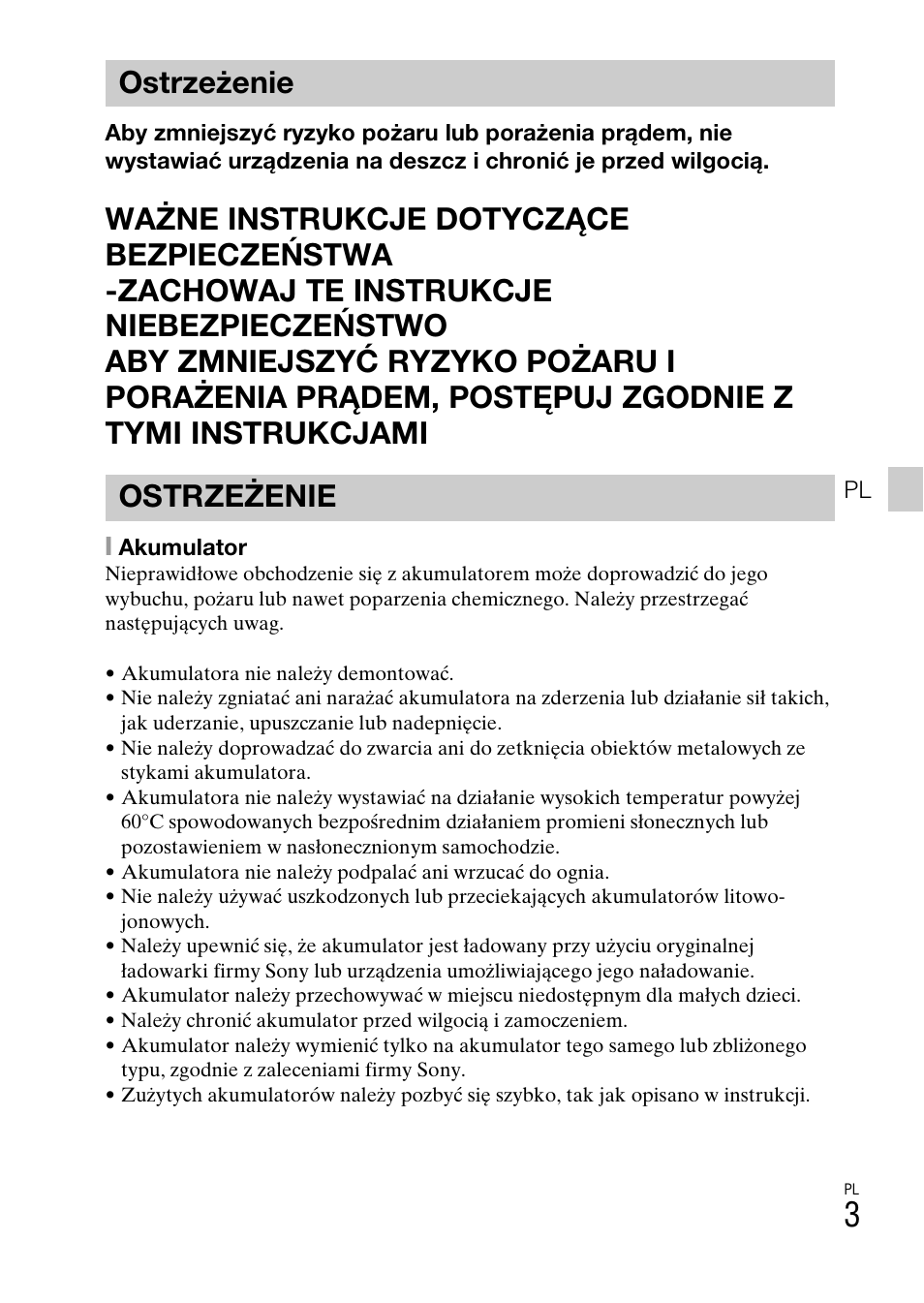 Ostrzeżenie

Aby zmniejszyć ryzyko pożaru lub porażenia prądem, nie wystawiać urządzenia na deszcz i chronić je przed wilgocią.

WAŻNE INSTRUKCJE DOTYCZĄCE BEZPIECZEŃSTWA
-ZACHOWAJ TE INSTRUKCJE
NIEBEZPIECZEŃSTWO
ABY ZMNIEJSZYĆ RYZYKO POŻARU I PORAŻENIA PRĄDEM, POSTĘPUJ ZGODNIE Z TYMI INSTRUKCJAMI

OSTRZEŻENIE

PL

Akumulator
Nieprawidłowe obchodzenie się z akumulatorem może doprowadzić do jego wybuchu, pożaru lub nawet poparzenia chemicznego. Należy przestrzegać następujących uwag.

• Akumulatora nie należy demontować.
• Nie należy zgniatać ani narażać akumulatora na zderzenia lub działanie sił takich, jak uderzanie, upuszczanie lub nadepnięcie.
• Nie należy doprowadzać do zwarcia ani do zetknięcia obiektów metalowych ze stykami akumulatora.
• Akumulatora nie należy wystawiać na działanie wysokich temperatur powyżej 60°C spowodowanych bezpośrednim działaniem promieni słonecznych lub pozostawieniem w nasłonecznionym samochodzie.
• Akumulatora nie należy podpalać ani wrzucać do ognia.
• Nie należy używać uszkodzonych lub przeciekających akumulatorów litowo-jonowych.
• Należy upewnić się, że akumulator jest ładowany przy użyciu oryginalnej ładowarki firmy Sony lub urządzenia umożliwiającego jego naładowanie.
• Akumulator należy przechowywać w miejscu niedostępnym dla małych dzieci.
• Należy chronić akumulator przed wilgocią i zamoczeniem.
• Akumulator należy wymienić tylko na akumulator tego samego lub zbliżonego typu, zgodnie z zaleceniami firmy Sony.
• Zużytych akumulatorów należy pozbyć się szybko, tak jak opisano w instrukcji.

PL
3